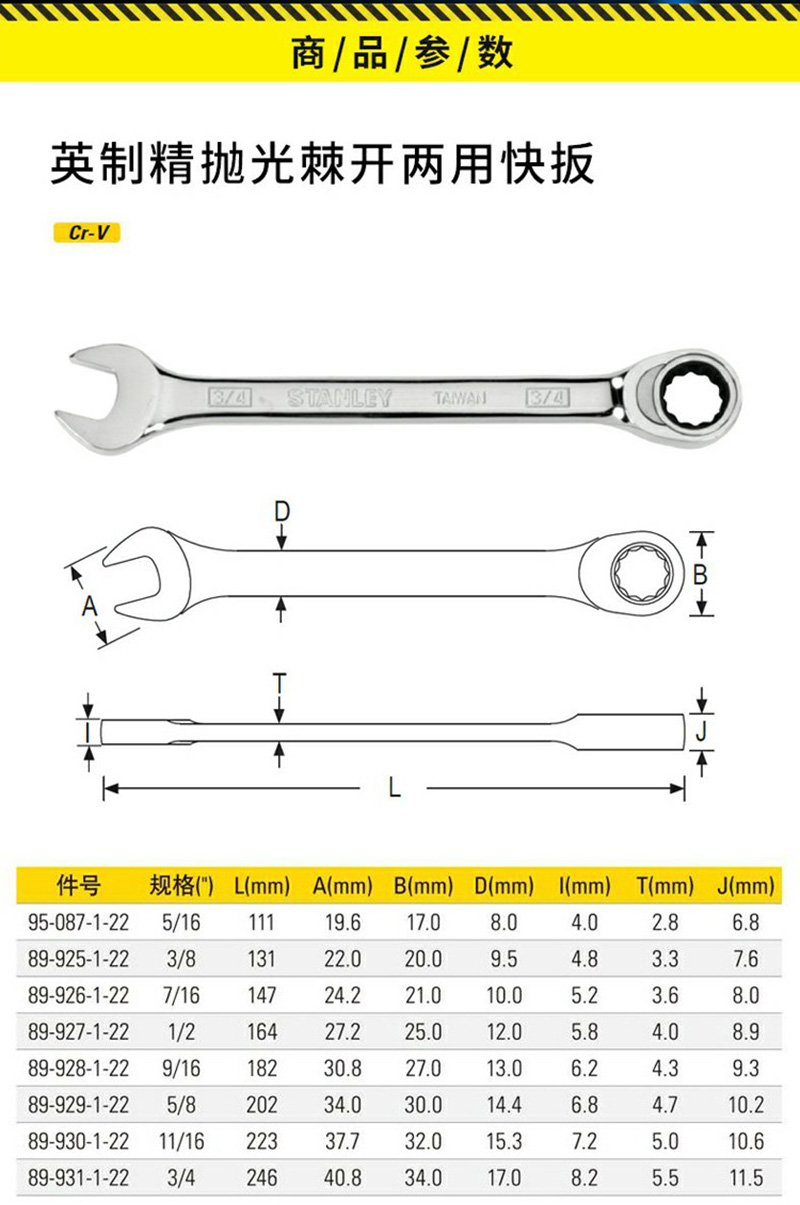 商/品/参/数

英制精抛光棘开两用快扳

Cr-V

3/4 STANLEY TAIWAN 3/4

D
A
B

T
I
J
L

| 件号 | 规格(") | L(mm) | A(mm) | B(mm) | D(mm) | I(mm) | T(mm) | J(mm) |
|---|---|---|---|---|---|---|---|---|
| 95-087-1-22 | 5/16 | 111 | 19.6 | 17.0 | 8.0 | 4.0 | 2.8 | 6.8 |
| 89-925-1-22 | 3/8 | 131 | 22.0 | 20.0 | 9.5 | 4.8 | 3.3 | 7.6 |
| 89-926-1-22 | 7/16 | 147 | 24.2 | 21.0 | 10.0 | 5.2 | 3.6 | 8.0 |
| 89-927-1-22 | 1/2 | 164 | 27.2 | 25.0 | 12.0 | 5.8 | 4.0 | 8.9 |
| 89-928-1-22 | 9/16 | 182 | 30.8 | 27.0 | 13.0 | 6.2 | 4.3 | 9.3 |
| 89-929-1-22 | 5/8 | 202 | 34.0 | 30.0 | 14.4 | 6.8 | 4.7 | 10.2 |
| 89-930-1-22 | 11/16 | 223 | 37.7 | 32.0 | 15.3 | 7.2 | 5.0 | 10.6 |
| 89-931-1-22 | 3/4 | 246 | 40.8 | 34.0 | 17.0 | 8.2 | 5.5 | 11.5 |